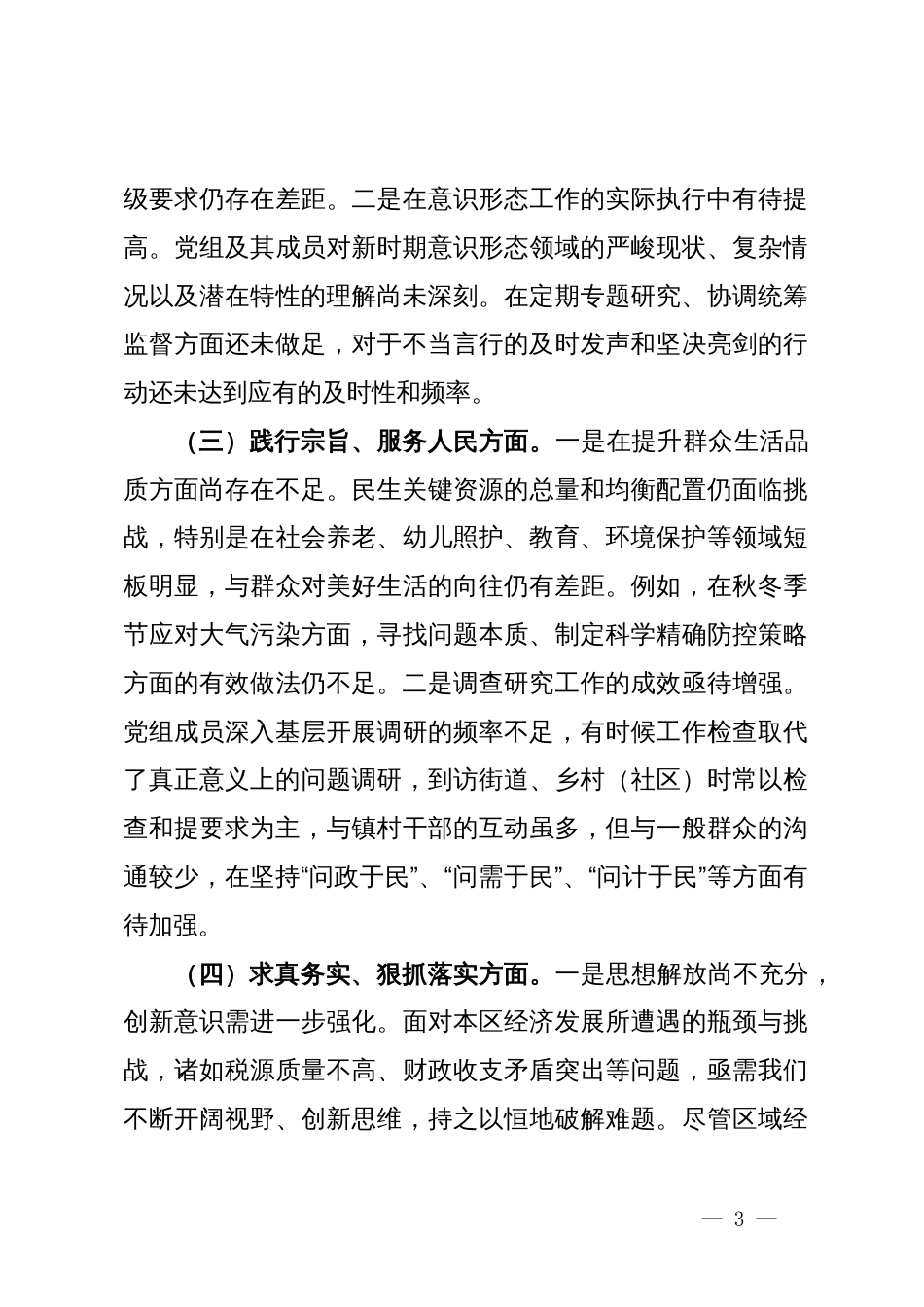 级要求仍存在差距。二是在意识形态工作的实际执行中有待提高。党组及其成员对新时期意识形态领域的严峻现状、复杂情况以及潜在特性的理解尚未深刻。在定期专题研究、协调统筹监督方面还未做足，对于不当言行的及时发声和坚决亮剑的行动还未达到应有的及时性和频率。

（三）践行宗旨、服务人民方面。一是在提升群众生活品质方面尚存在不足。民生关键资源的总量和均衡配置仍面临挑战，特别是在社会养老、幼儿照护、教育、环境保护等领域短板明显，与群众对美好生活的向往仍有差距。例如，在秋冬季节应对大气污染方面，寻找问题本质、制定科学精确防控策略方面的有效做法仍不足。二是调查研究工作的成效亟待增强。党组成员深入基层开展调研的频率不足，有时候工作检查取代了真正意义上的问题调研，到访街道、乡村（社区）时常以检查和提要求为主，与镇村干部的互动虽多，但与一般群众的沟通较少，在坚持“问政于民”、“问需于民”、“问计于民”等方面有待加强。

（四）求真务实、狠抓落实方面。一是思想解放尚不充分，创新意识需进一步强化。面对本区经济发展所遭遇的瓶颈与挑战，诸如税源质量不高、财政收支矛盾突出等问题，亟需我们不断开阔视野、创新思维，持之以恒地破解难题。尽管区域经

— 3 —